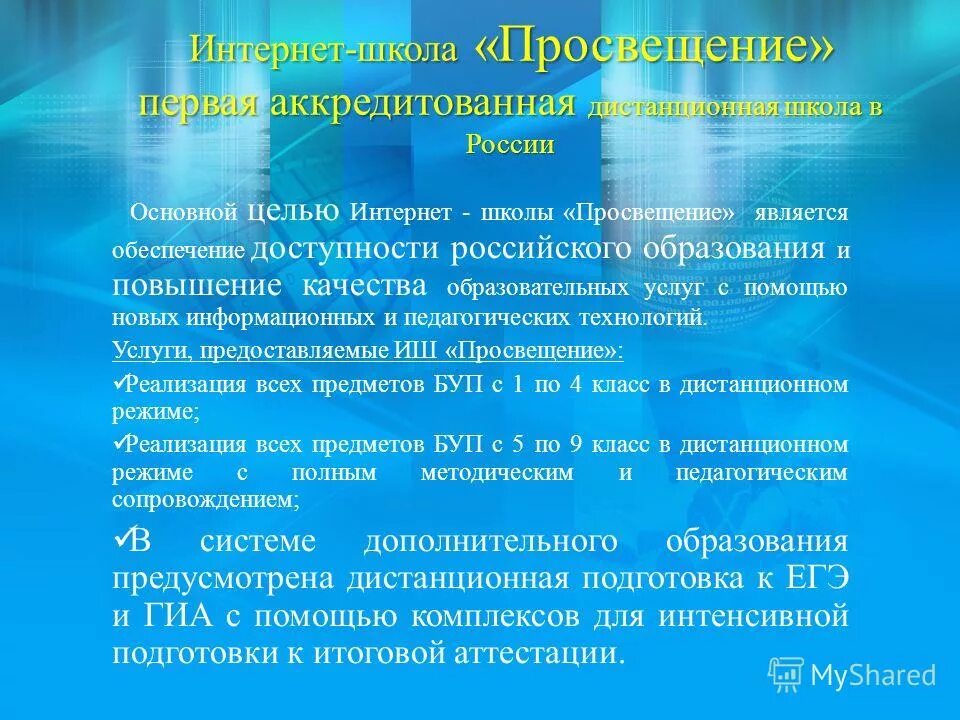 Интернет-школа «Просвещение» первая аккредитованная дистанционная школа в России

Основной целью Интернет - школы «Просвещение» является обеспечение доступности российского образования и повышение качества образовательных услуг с помощью новых информационных и педагогических технологий.

Услуги, предоставляемые ИШ «Просвещение»:

✓Реализация всех предметов БУП с 1 по 4 класс в дистанционном режиме;

✓Реализация всех предметов БУП с 5 по 9 класс в дистанционном режиме с полным методическим и педагогическим сопровождением;

✓В системе дополнительного образования предусмотрена дистанционная подготовка к ЕГЭ и ГИА с помощью комплексов для интенсивной подготовки к итоговой аттестации.

MyShared